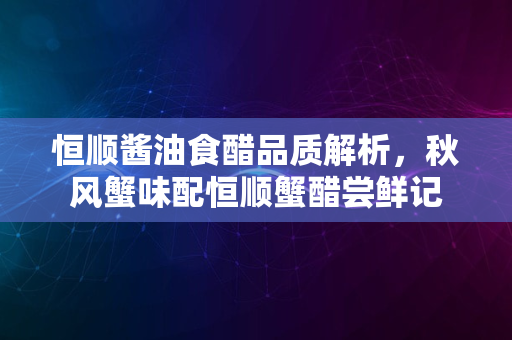 恒顺酱油食醋品质解析，秋风蟹味配恒顺蟹醋尝鲜记